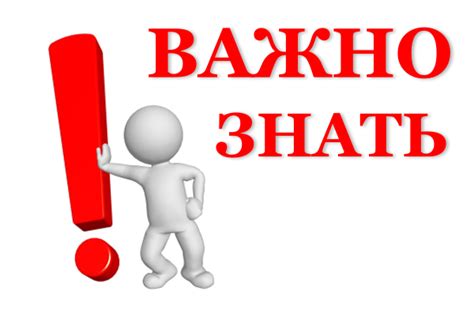 ВАЖНО
ЗНАТЬ